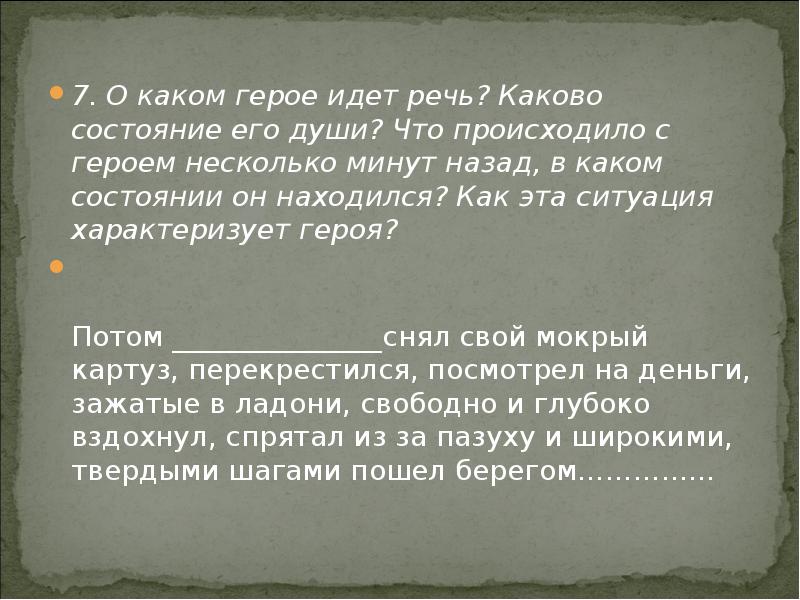 7. О каком герое идет речь? Каково состояние его души? Что происходило с героем несколько минут назад, в каком состоянии он находился? Как эта ситуация характеризует героя?

Потом _______________снял свой мокрый картуз, перекрестился, посмотрел на деньги, зажатые в ладони, свободно и глубоко вздохнул, спрятал из за пазуху и широкими, твердыми шагами пошел берегом……………